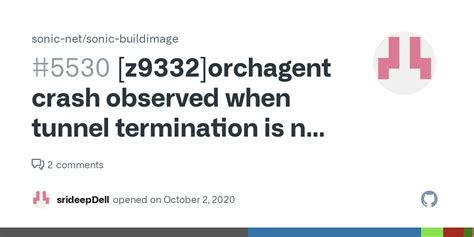 sonic-net/sonic-buildimage

#5530 [z9332]orchagent crash observed when tunnel termination is n...

2 comments

srideepDell opened on October 2, 2020